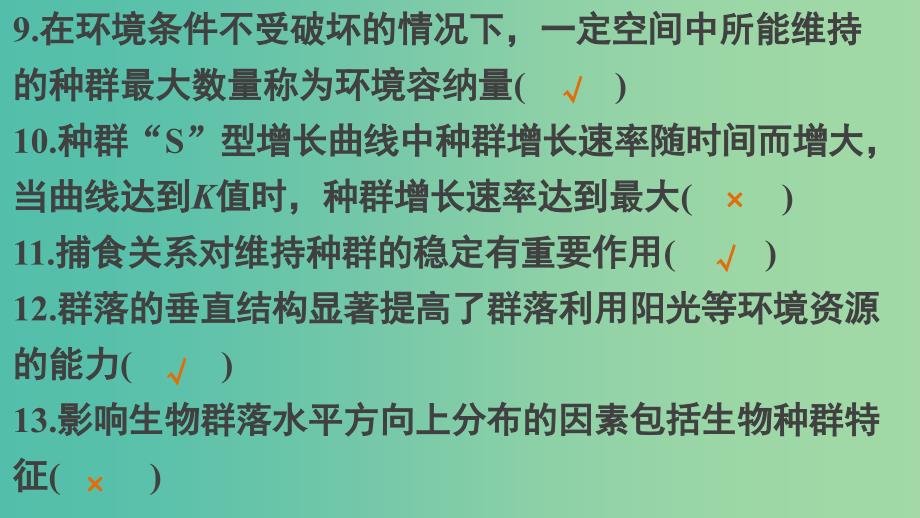 9.在环境条件不受破坏的情况下，一定空间中所能维持的种群最大数量称为环境容纳量( √ )

10.种群“S”型增长曲线中种群增长速率随时间而增大，当曲线达到$K$值时，种群增长速率达到最大( × )

11.捕食关系对维持种群的稳定有重要作用( √ )

12.群落的垂直结构显著提高了群落利用阳光等环境资源的能力( √ )

13.影响生物群落水平方向上分布的因素包括生物种群特征( × )